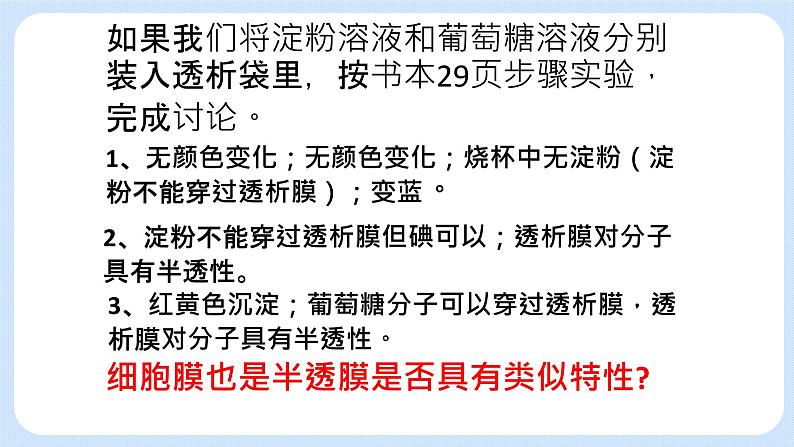 如果我们将淀粉溶液和葡萄糖溶液分别装入透析袋里，按书本29页步骤实验，完成讨论。

1、无颜色变化；无颜色变化；烧杯中无淀粉（淀粉不能穿过透析膜）；变蓝。

2、淀粉不能穿过透析膜但碘可以；透析膜对分子具有半透性。

3、红黄色沉淀；葡萄糖分子可以穿过透析膜，透析膜对分子具有半透性。

细胞膜也是半透膜是否具有类似特性?